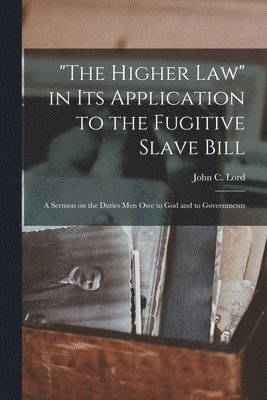 "The Higher Law" in Its Application to the Fugitive Slave Bill

John C. Lord

A Sermon on the Duties Men Owe to God and to Governments